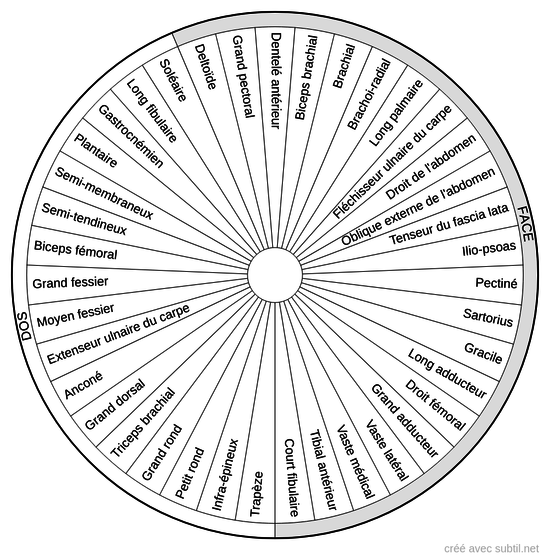 FACE

Deltoïde
Grand pectoral
Dentelé antérieur
Biceps brachial
Brachial
Brachoi-radial
Long palmaire
Fléchisseur ulnaire du carpe
Droit de l'abdomen
Oblique externe de l'abdomen
Tenseur du fascia lata
Ilio-psoas
Pectiné
Sartorius
Gracile
Long adducteur
Droit fémoral
Grand adducteur
Vaste latéral
Vaste médical
Tibial antérieur
Court fibulaire

DOS

Trapèze
Infra-épineux
Petit rond
Grand rond
Triceps brachial
Grand dorsal
Anconé
Extenseur ulnaire du carpe
Moyen fessier
Grand fessier
Biceps fémoral
Semi-tendineux
Semi-membraneux
Plantaire
Gastrocnémien
Long fibulaire
Soléaire

créé avec subtil.net